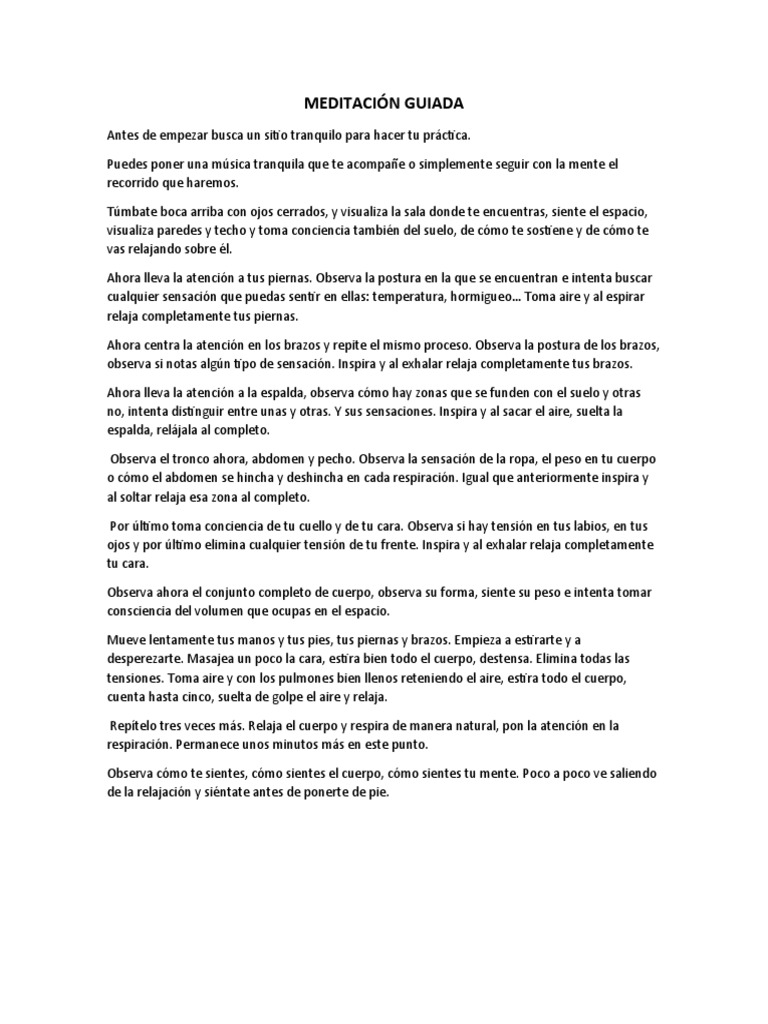 MEDITACIÓN GUIADA

Antes de empezar busca un sitio tranquilo para hacer tu práctica.

Puedes poner una música tranquila que te acompañe o simplemente seguir con la mente el recorrido que haremos.

Túmbate boca arriba con ojos cerrados, y visualiza la sala donde te encuentras, siente el espacio, visualiza paredes y techo y toma conciencia también del suelo, de cómo te sostiene y de cómo te vas relajando sobre él.

Ahora lleva la atención a tus piernas. Observa la postura en la que se encuentran e intenta buscar cualquier sensación que puedas sentir en ellas: temperatura, hormigueo... Toma aire y al espirar relaja completamente tus piernas.

Ahora centra la atención en los brazos y repite el mismo proceso. Observa la postura de los brazos, observa si notas algún tipo de sensación. Inspira y al exhalar relaja completamente tus brazos.

Ahora lleva la atención a la espalda, observa cómo hay zonas que se funden con el suelo y otras no, intenta distinguir entre unas y otras. Y sus sensaciones. Inspira y al sacar el aire, suelta la espalda, relájala al completo.

Observa el tronco ahora, abdomen y pecho. Observa la sensación de la ropa, el peso en tu cuerpo o cómo el abdomen se hincha y deshincha en cada respiración. Igual que anteriormente inspira y al soltar relaja esa zona al completo.

Por último toma conciencia de tu cuello y de tu cara. Observa si hay tensión en tus labios, en tus ojos y por último elimina cualquier tensión de tu frente. Inspira y al exhalar relaja completamente tu cara.

Observa ahora el conjunto completo de cuerpo, observa su forma, siente su peso e intenta tomar consciencia del volumen que ocupas en el espacio.

Mueve lentamente tus manos y tus pies, tus piernas y brazos. Empieza a estirarte y a desperezarte. Masajea un poco la cara, estira bien todo el cuerpo, destensa. Elimina todas las tensiones. Toma aire y con los pulmones bien llenos reteniendo el aire, estira todo el cuerpo, cuenta hasta cinco, suelta de golpe el aire y relaja.

Repítelo tres veces más. Relaja el cuerpo y respira de manera natural, pon la atención en la respiración. Permanece unos minutos más en este punto.

Observa cómo te sientes, cómo sientes el cuerpo, cómo sientes tu mente. Poco a poco ve saliendo de la relajación y siéntate antes de ponerte de pie.